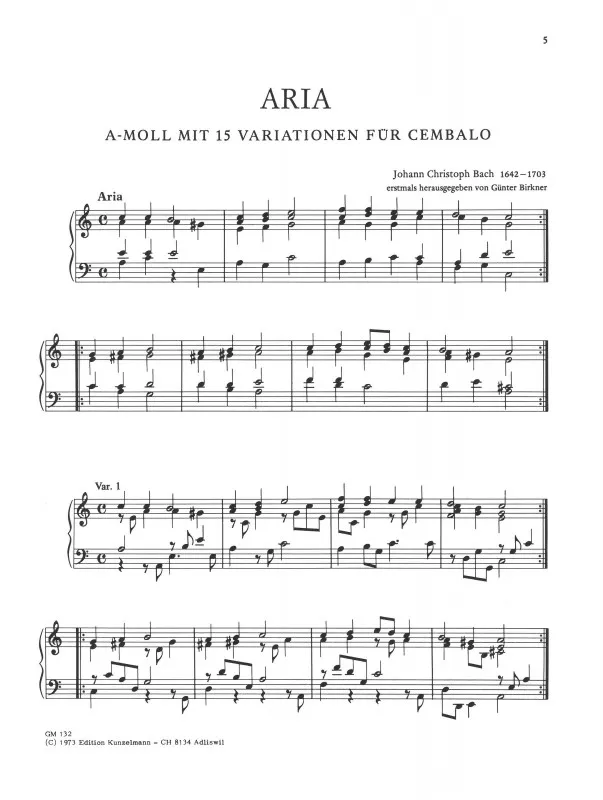 5

ARIA

A-MOLL MIT 15 VARIATIONEN FÜR CEMBALO

Johann Christoph Bach 1642–1703
erstmals herausgegeben von Günter Birkner

Aria

Var. 1

GM 132
(C) 1973 Edition Kunzelmann – CH 8134 Adliswil